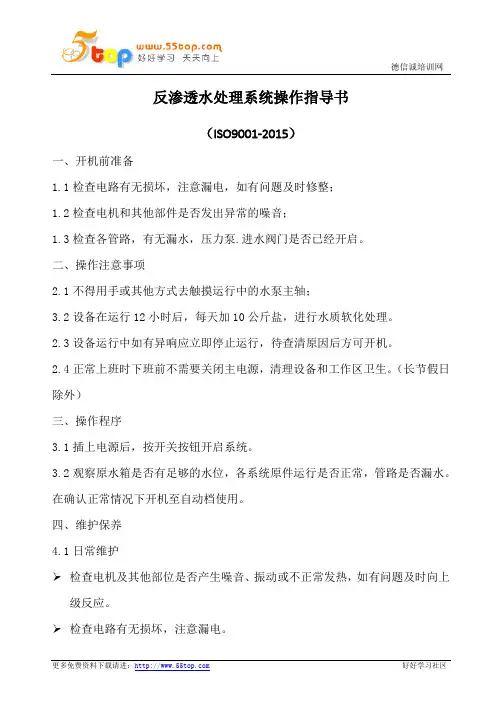 5top www.55top.com 好好学习 天天向上

德信诚培训网

反渗透水处理系统操作指导书

（ISO9001-2015）

一、开机前准备

1.1 检查电路有无损坏，注意漏电，如有问题及时修整；

1.2 检查电机和其他部件是否发出异常的噪音；

1.3 检查各管路，有无漏水，压力泵.进水阀门是否已经开启。

二、操作注意事项

2.1 不得用手或其他方式去触摸运行中的水泵主轴；

3.2 设备在运行 12 小时后，每天加 10 公斤盐，进行水质软化处理。

2.3 设备运行中如有异响应立即停止运行，待查清原因后方可开机。

2.4 正常上班时下班前不需要关闭主电源，清理设备和工作区卫生。（长节假日除外）

三、操作程序

3.1 插上电源后，按开关按钮开启系统。

3.2 观察原水箱是否有足够的水位，各系统原件运行是否正常，管路是否漏水。在确认正常情况下开机至自动档使用。

四、维护保养

4.1 日常维护

➢ 检查电机及其他部位是否产生噪音、振动或不正常发热，如有问题及时向上级反应。

➢ 检查电路有无损坏，注意漏电。

更多免费资料下载请进：http://www.55top.com

好好学习社区